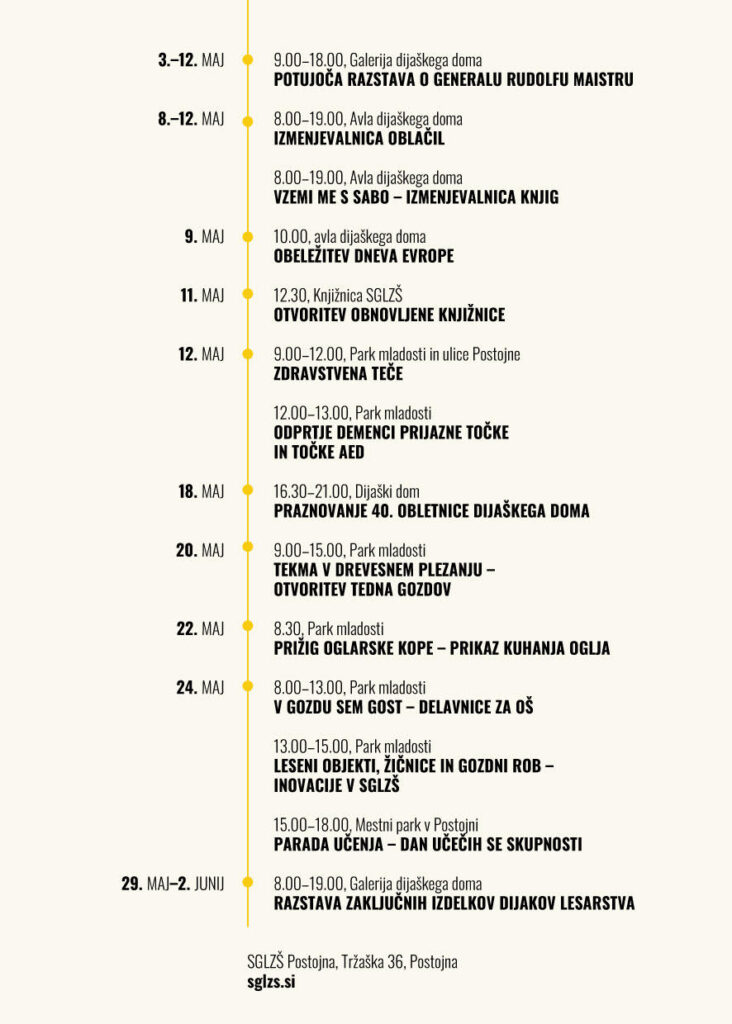 3.–12. MAJ

9.00–18.00, Galerija dijaškega doma
POTUJOČA RAZSTAVA O GENERALU RUDOLFU MAISTRU

8.–12. MAJ

8.00–19.00, Avla dijaškega doma
IZMENJEVALNICA OBLAČIL

8.00–19.00, Avla dijaškega doma
VZEMI ME S SABO – IZMENJEVALNICA KNJIG

9. MAJ

10.00, avla dijaškega doma
OBELEŽITEV DNEVA EVROPE

11. MAJ

12.30, Knjižnica SGLZŠ
OTVORITEV OBNOVLJENE KNJIŽNICE

12. MAJ

9.00–12.00, Park mladosti in ulice Postojne
ZDRAVSTVENA TEČE

12.00–13.00, Park mladosti
ODPRTJE DEMENCI PRIJAZNE TOČKE IN TOČKE AED

18. MAJ

16.30–21.00, Dijaški dom
PRAZNOVANJE 40. OBLETNICE DIJAŠKEGA DOMA

20. MAJ

9.00–15.00, Park mladosti
TEKMA V DREVESNEM PLEZANJU – OTVORITEV TEDNA GOZDOV

22. MAJ

8.30, Park mladosti
PRIŽIG OGLARSKE KOPE – PRIKAZ KUHANJA OGLJA

24. MAJ

8.00–13.00, Park mladosti
V GOZDU SEM GOST – DELAVNICE ZA OŠ

13.00–15.00, Park mladosti
LESENI OBJEKTI, ŽIČNICE IN GOZDNI ROB – INOVACIJE V SGLZŠ

15.00–18.00, Mestni park v Postojni
PARADA UČENJA – DAN UČEČIH SE SKUPNOSTI

29. MAJ–2. JUNIJ

8.00–19.00, Galerija dijaškega doma
RAZSTAVA ZAKLJUČNIH IZDELKOV DIJAKOV LESARSTVA

SGLZŠ Postojna, Tržaška 36, Postojna
sglzs.si